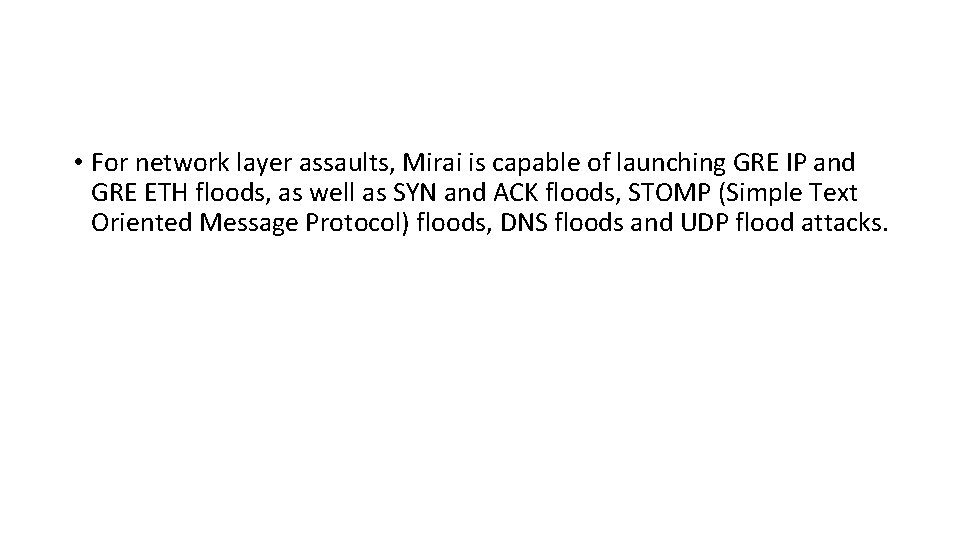 • For network layer assaults, Mirai is capable of launching GRE IP and GRE ETH floods, as well as SYN and ACK floods, STOMP (Simple Text Oriented Message Protocol) floods, DNS floods and UDP flood attacks.